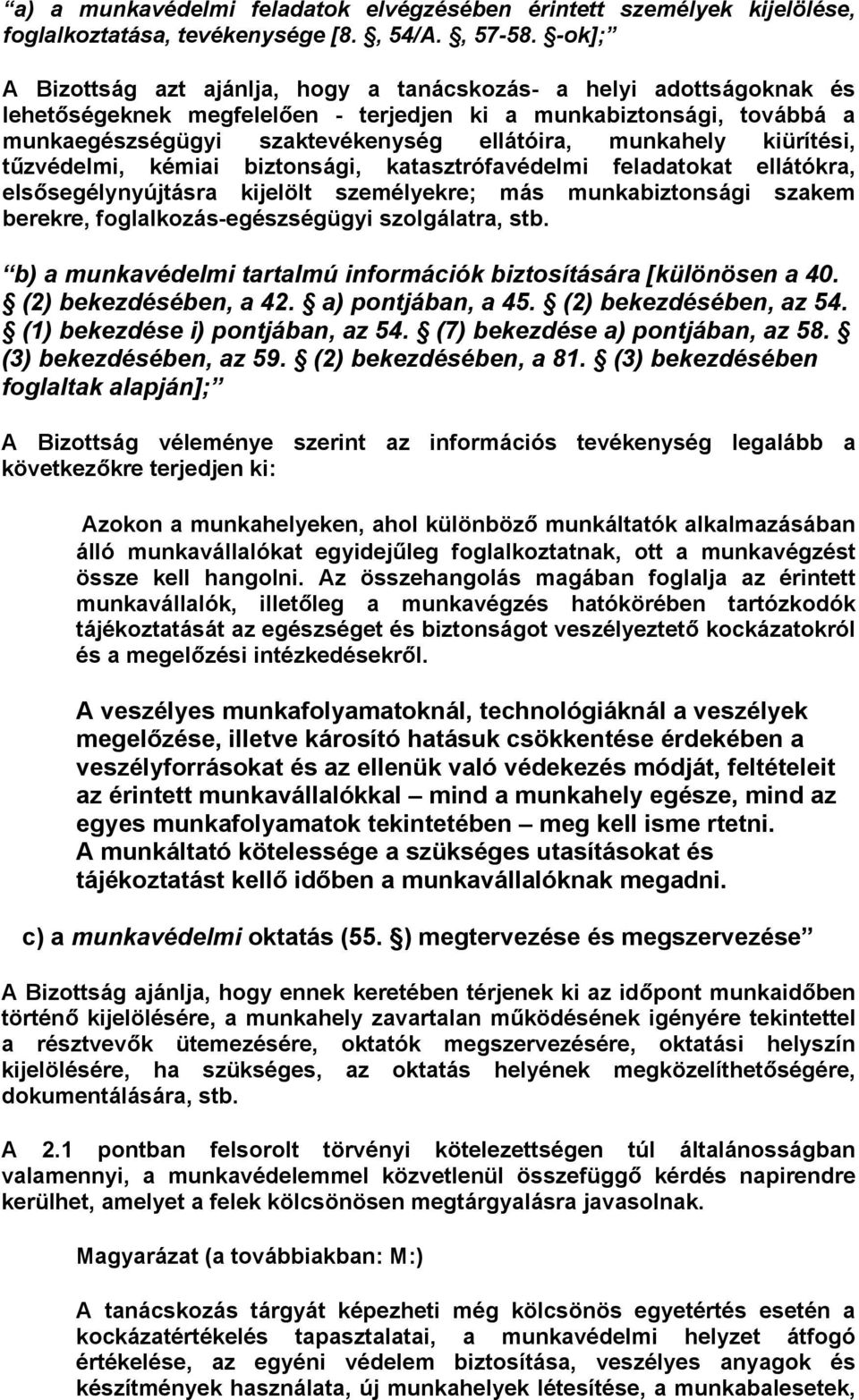 “a) a munkavédelmi feladatok elvégzésében érintett személyek kijelölése, foglalkoztatása, tevékenysége [8. , 54/A. , 57-58. -ok];”

A Bizottság azt ajánlja, hogy a tanácskozás- a helyi adottságoknak és lehetőségeknek megfelelően - terjedjen ki a munkabiztonsági, továbbá a munkaegészségügyi szaktevékenység ellátóira, munkahely kiürítési, tűzvédelmi, kémiai biztonsági, katasztrófavédelmi feladatokat ellátókra, elsősegélynyújtásra kijelölt személyekre; más munkabiztonsági szakem berekre, foglalkozás-egészségügyi szolgálatra, stb.

“b) a munkavédelmi tartalmú információk biztosítására [különösen a 40. (2) bekezdésében, a 42. a) pontjában, a 45. (2) bekezdésében, az 54. (1) bekezdése i) pontjában, az 54. (7) bekezdése a) pontjában, az 58. (3) bekezdésében, az 59. (2) bekezdésében, a 81. (3) bekezdésében foglaltak alapján];”

A Bizottság véleménye szerint az információs tevékenység legalább a következőkre terjedjen ki:

Azokon a munkahelyeken, ahol különböző munkáltatók alkalmazásában álló munkavállalókat egyidejűleg foglalkoztatnak, ott a munkavégzést össze kell hangolni. Az összehangolás magában foglalja az érintett munkavállalók, illetőleg a munkavégzés hatókörében tartózkodók tájékoztatását az egészséget és biztonságot veszélyeztető kockázatokról és a megelőzési intézkedésekről.

A veszélyes munkafolyamatoknál, technológiáknál a veszélyek megelőzése, illetve károsító hatásuk csökkentése érdekében a veszélyforrásokat és az ellenük való védekezés módját, feltételeit az érintett munkavállalókkal – mind a munkahely egésze, mind az egyes munkafolyamatok tekintetében – meg kell isme rtetni.
A munkáltató kötelessége a szükséges utasításokat és tájékoztatást kellő időben a munkavállalóknak megadni.

c) a munkavédelmi oktatás (55. ) megtervezése és megszervezése”

A Bizottság ajánlja, hogy ennek keretében térjenek ki az időpont munkaidőben történő kijelölésére, a munkahely zavartalan működésének igényére tekintettel a résztvevők ütemezésére, oktatók megszervezésére, oktatási helyszín kijelölésére, ha szükséges, az oktatás helyének megközelíthetőségére, dokumentálására, stb.

A 2.1 pontban felsorolt törvényi kötelezettségen túl általánosságban valamennyi, a munkavédelemmel közvetlenül összefüggő kérdés napirendre kerülhet, amelyet a felek kölcsönösen megtárgyalásra javasolnak.

Magyarázat (a továbbiakban: M:)

A tanácskozás tárgyát képezheti még kölcsönös egyetértés esetén a kockázatértékelés tapasztalatai, a munkavédelmi helyzet átfogó értékelése, az egyéni védelem biztosítása, veszélyes anyagok és készítmények használata, új munkahelyek létesítése, a munkabalesetek,